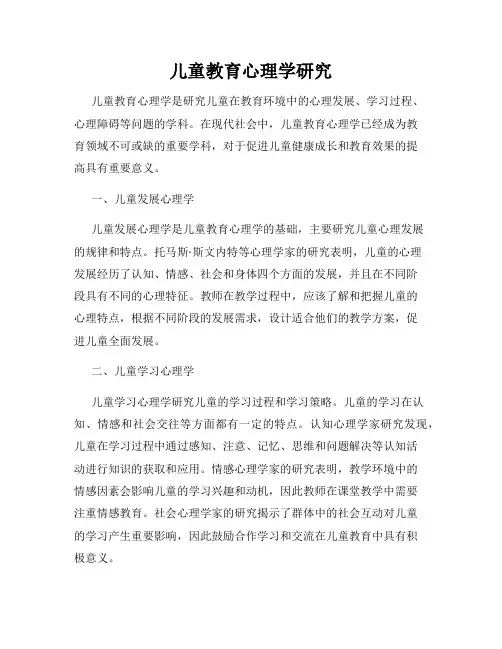 儿童教育心理学研究

儿童教育心理学是研究儿童在教育环境中的心理发展、学习过程、心理障碍等问题的学科。在现代社会中，儿童教育心理学已经成为教育领域不可或缺的重要学科，对于促进儿童健康成长和教育效果的提高具有重要意义。

一、儿童发展心理学

儿童发展心理学是儿童教育心理学的基础，主要研究儿童心理发展的规律和特点。托马斯·斯文内特等心理学家的研究表明，儿童的心理发展经历了认知、情感、社会和身体四个方面的发展，并且在不同阶段具有不同的心理特征。教师在教学过程中，应该了解和把握儿童的心理特点，根据不同阶段的发展需求，设计适合他们的教学方案，促进儿童全面发展。

二、儿童学习心理学

儿童学习心理学研究儿童的学习过程和学习策略。儿童的学习在认知、情感和社会交往等方面都有一定的特点。认知心理学家研究发现，儿童在学习过程中通过感知、注意、记忆、思维和问题解决等认知活动进行知识的获取和应用。情感心理学家的研究表明，教学环境中的情感因素会影响儿童的学习兴趣和动机，因此教师在课堂教学中需要注重情感教育。社会心理学家的研究揭示了群体中的社会互动对儿童的学习产生重要影响，因此鼓励合作学习和交流在儿童教育中具有积极意义。